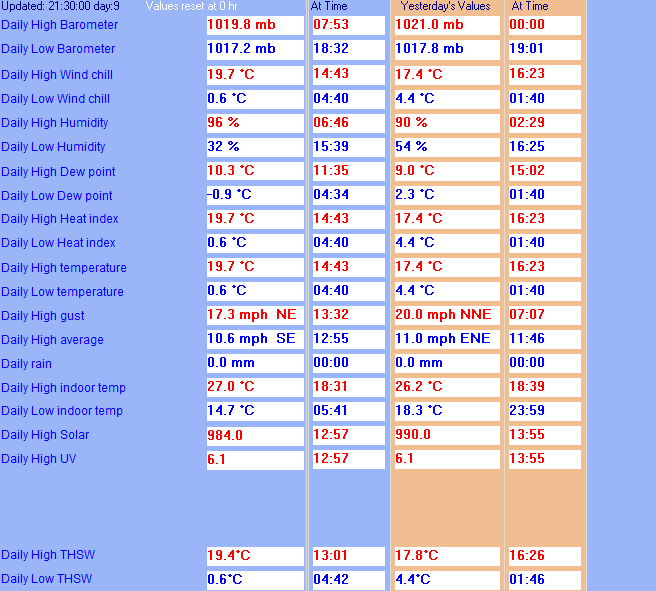 | Updated: 21:30:00 day:9 | Values reset at 0 hr | At Time | Yesterday's Values | At Time |
|---|---|---|---|---|
| Daily High Barometer | 1019.8 mb | 07:53 | 1021.0 mb | 00:00 |
| Daily Low Barometer | 1017.2 mb | 18:32 | 1017.8 mb | 19:01 |
| Daily High Wind chill | 19.7 °C | 14:43 | 17.4 °C | 16:23 |
| Daily Low Wind chill | 0.6 °C | 04:40 | 4.4 °C | 01:40 |
| Daily High Humidity | 96 % | 06:46 | 90 % | 02:29 |
| Daily Low Humidity | 32 % | 15:39 | 54 % | 16:25 |
| Daily High Dew point | 10.3 °C | 11:35 | 9.0 °C | 15:02 |
| Daily Low Dew point | -0.9 °C | 04:34 | 2.3 °C | 01:40 |
| Daily High Heat index | 19.7 °C | 14:43 | 17.4 °C | 16:23 |
| Daily Low Heat index | 0.6 °C | 04:40 | 4.4 °C | 01:40 |
| Daily High temperature | 19.7 °C | 14:43 | 17.4 °C | 16:23 |
| Daily Low temperature | 0.6 °C | 04:40 | 4.4 °C | 01:40 |
| Daily High gust | 17.3 mph NE | 13:32 | 20.0 mph NNE | 07:07 |
| Daily High average | 10.6 mph SE | 12:55 | 11.0 mph ENE | 11:46 |
| Daily rain | 0.0 mm | 00:00 | 0.0 mm | 00:00 |
| Daily High indoor temp | 27.0 °C | 18:31 | 26.2 °C | 18:39 |
| Daily Low indoor temp | 14.7 °C | 05:41 | 18.3 °C | 23:59 |
| Daily High Solar | 984.0 | 12:57 | 990.0 | 13:55 |
| Daily High UV | 6.1 | 12:57 | 6.1 | 13:55 |
| Daily High THSW | 19.4°C | 13:01 | 17.8°C | 16:26 |
| Daily Low THSW | 0.6°C | 04:42 | 4.4°C | 01:46 |